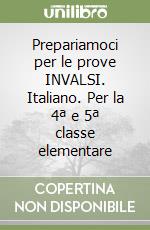 unilibro

Prepariamoci per le prove INVALSI. Italiano. Per la 4ª e 5ª classe elementare

COPERTINA NON DISPONIBILE